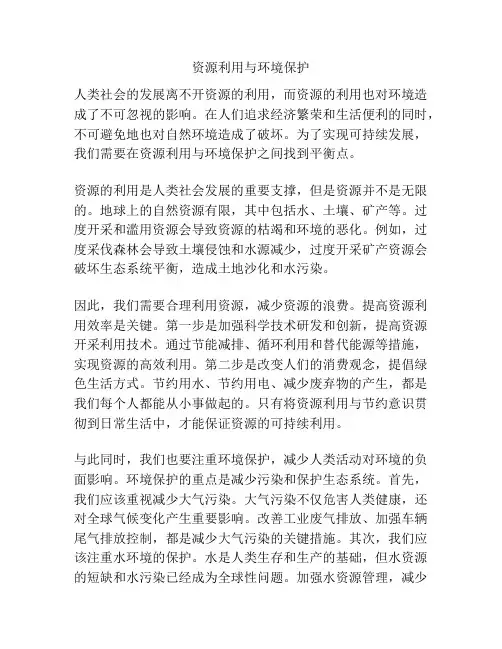 资源利用与环境保护

人类社会的发展离不开资源的利用，而资源的利用也对环境造成了不可忽视的影响。在人们追求经济繁荣和生活便利的同时，不可避免地也对自然环境造成了破坏。为了实现可持续发展，我们需要在资源利用与环境保护之间找到平衡点。

资源的利用是人类社会发展的重要支撑，但是资源并不是无限的。地球上的自然资源有限，其中包括水、土壤、矿产等。过度开采和滥用资源会导致资源的枯竭和环境的恶化。例如，过度采伐森林会导致土壤侵蚀和水源减少，过度开采矿产资源会破坏生态系统平衡，造成土地沙化和水污染。

因此，我们需要合理利用资源，减少资源的浪费。提高资源利用效率是关键。第一步是加强科学技术研发和创新，提高资源开采利用技术。通过节能减排、循环利用和替代能源等措施，实现资源的高效利用。第二步是改变人们的消费观念，提倡绿色生活方式。节约用水、节约用电、减少废弃物的产生，都是我们每个人都能从小事做起的。只有将资源利用与节约意识贯彻到日常生活中，才能保证资源的可持续利用。

与此同时，我们也要注重环境保护，减少人类活动对环境的负面影响。环境保护的重点是减少污染和保护生态系统。首先，我们应该重视减少大气污染。大气污染不仅危害人类健康，还对全球气候变化产生重要影响。改善工业废气排放、加强车辆尾气排放控制，都是减少大气污染的关键措施。其次，我们应该注重水环境的保护。水是人类生存和生产的基础，但水资源的短缺和水污染已经成为全球性问题。加强水资源管理，减少